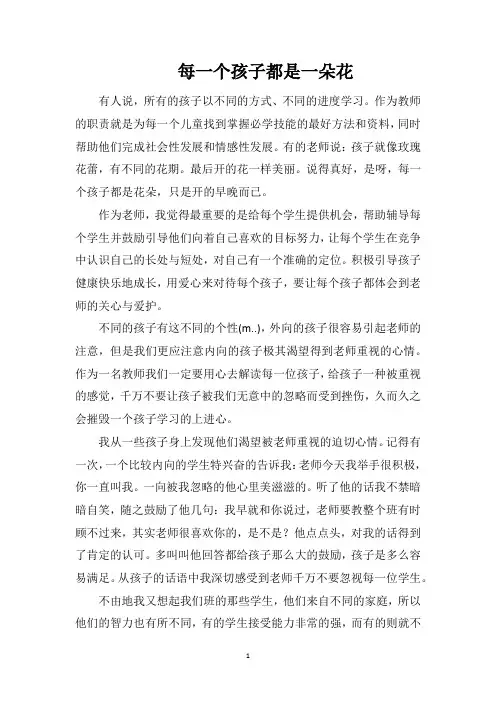 每一个孩子都是一朵花

有人说，所有的孩子以不同的方式、不同的进度学习。作为教师的职责就是为每一个儿童找到掌握必学技能的最好方法和资料，同时帮助他们完成社会性发展和情感性发展。有的老师说：孩子就像玫瑰花蕾，有不同的花期。最后开的花一样美丽。说得真好，是呀，每一个孩子都是花朵，只是开的早晚而已。

作为老师，我觉得最重要的是给每个学生提供机会，帮助辅导每个学生并鼓励引导他们向着自己喜欢的目标努力，让每个学生在竞争中认识自己的长处与短处，对自己有一个准确的定位。积极引导孩子健康快乐地成长，用爱心来对待每个孩子，要让每个孩子都体会到老师的关心与爱护。

不同的孩子有这不同的个性(m..)，外向的孩子很容易引起老师的注意，但是我们更应注意内向的孩子极其渴望得到老师重视的心情。作为一名教师我们一定要用心去解读每一位孩子，给孩子一种被重视的感觉，千万不要让孩子被我们无意中的忽略而受到挫伤，久而久之会摧毁一个孩子学习的上进心。

我从一些孩子身上发现他们渴望被老师重视的迫切心情。记得有一次，一个比较内向的学生特兴奋的告诉我：老师今天我举手很积极，你一直叫我。一向被我忽略的他心里美滋滋的。听了他的话我不禁暗暗自笑，随之鼓励了他几句：我早就和你说过，老师要教整个班有时顾不过来，其实老师很喜欢你的，是不是？他点点头，对我的话得到了肯定的认可。多叫叫他回答都给孩子那么大的鼓励，孩子是多么容易满足。从孩子的话语中我深切感受到老师千万不要忽视每一位学生。

不由地我又想起我们班的那些学生，他们来自不同的家庭，所以他们的智力也有所不同，有的学生接受能力非常的强，而有的则就不

1